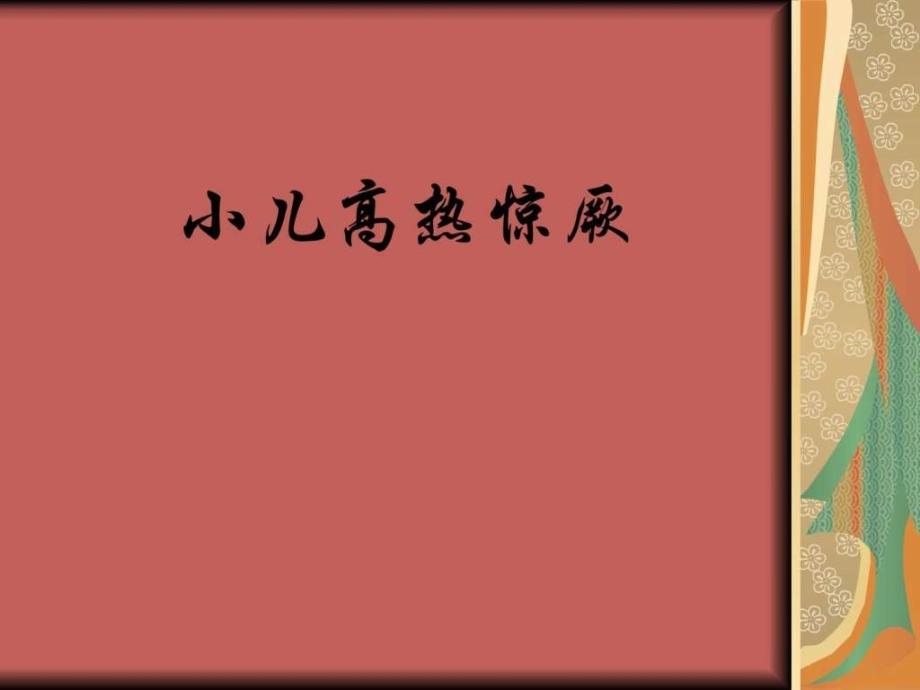 小儿高热惊厥